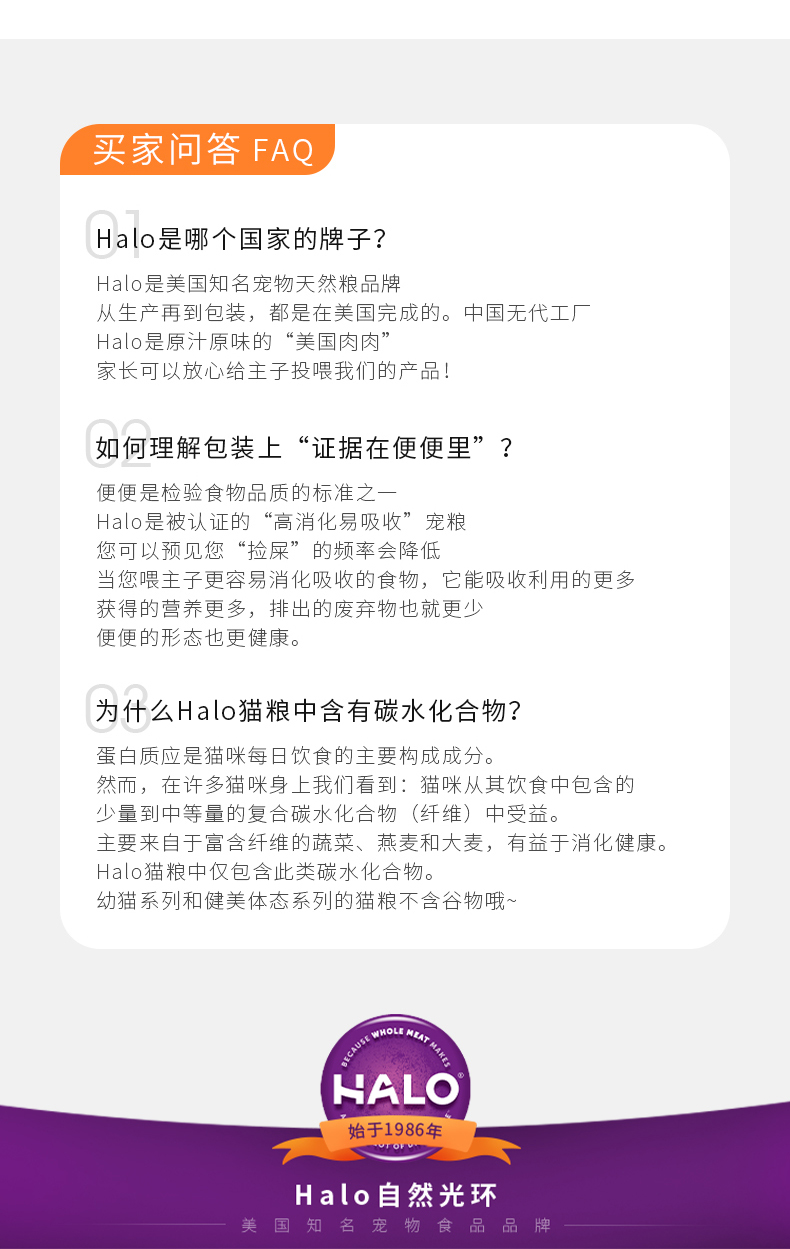 买家问答 FAQ

01

Halo是哪个国家的牌子?

Halo是美国知名宠物天然粮品牌
从生产再到包装，都是在美国完成的。中国无代工厂
Halo是原汁原味的“美国肉肉”
家长可以放心给主子投喂我们的产品!

02

如何理解包装上“证据在便便里”?

便便是检验食物品质的标准之一
Halo是被认证的“高消化易吸收”宠粮
您可以预见您“捡屎”的频率会降低
当您喂主子更容易消化吸收的食物，它能吸收利用的更多
获得的营养更多，排出的废弃物也就更少
便便的形态也更健康。

03

为什么Halo猫粮中含有碳水化合物?

蛋白质应是猫咪每日饮食的主要构成成分。
然而，在许多猫咪身上我们看到：猫咪从其饮食中包含的
少量到中等量的复合碳水化合物（纤维）中受益。
主要来自于富含纤维的蔬菜、燕麦和大麦，有益于消化健康。
Halo猫粮中仅包含此类碳水化合物。
幼猫系列和健美体态系列的猫粮不含谷物哦~

BECAUSE WHOLE MEAT MAKES
HALO
始于1986年

Halo自然光环
美国知名宠物食品品牌